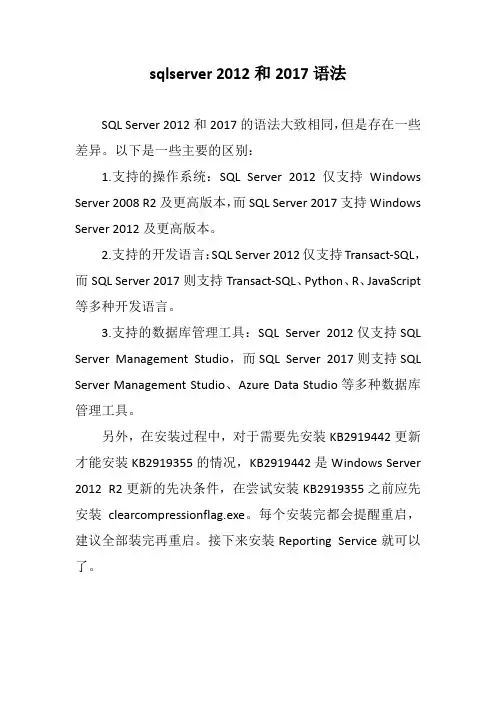 sqlserver 2012 和 2017 语法

SQL Server 2012 和 2017 的语法大致相同，但是存在一些差异。以下是一些主要的区别：

1.支持的操作系统：SQL Server 2012 仅支持 Windows Server 2008 R2 及更高版本，而 SQL Server 2017 支持 Windows Server 2012 及更高版本。

2.支持的开发语言：SQL Server 2012 仅支持 Transact-SQL，而 SQL Server 2017 则支持 Transact-SQL、Python、R、JavaScript 等多种开发语言。

3.支持的数据库管理工具：SQL Server 2012 仅支持 SQL Server Management Studio，而 SQL Server 2017 则支持 SQL Server Management Studio、Azure Data Studio 等多种数据库管理工具。

另外，在安装过程中，对于需要先安装 KB2919442 更新才能安装 KB2919355 的情况，KB2919442 是 Windows Server 2012 R2 更新的先决条件，在尝试安装 KB2919355 之前应先安装 clearcompressionflag.exe。每个安装完都会提醒重启，建议全部装完再重启。接下来安装 Reporting Service 就可以了。